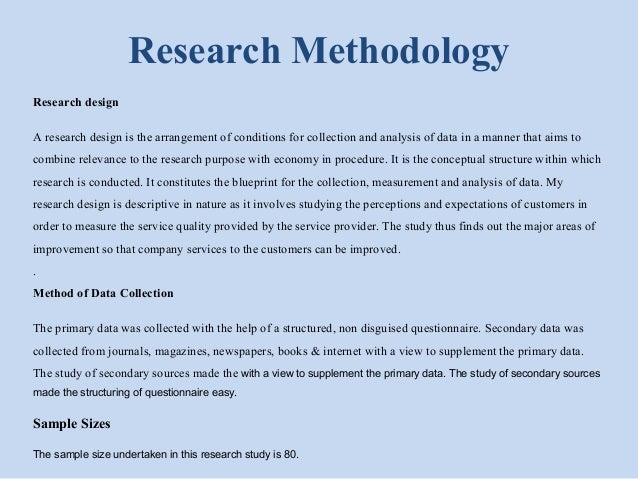 Research Methodology

Research design

A research design is the arrangement of conditions for collection and analysis of data in a manner that aims to combine relevance to the research purpose with economy in procedure. It is the conceptual structure within which research is conducted. It constitutes the blueprint for the collection, measurement and analysis of data. My research design is descriptive in nature as it involves studying the perceptions and expectations of customers in order to measure the service quality provided by the service provider. The study thus finds out the major areas of improvement so that company services to the customers can be improved.
.

Method of Data Collection

The primary data was collected with the help of a structured, non disguised questionnaire. Secondary data was collected from journals, magazines, newspapers, books & internet with a view to supplement the primary data. The study of secondary sources made the with a view to supplement the primary data. The study of secondary sources made the structuring of questionnaire easy.

Sample Sizes

The sample size undertaken in this research study is 80.